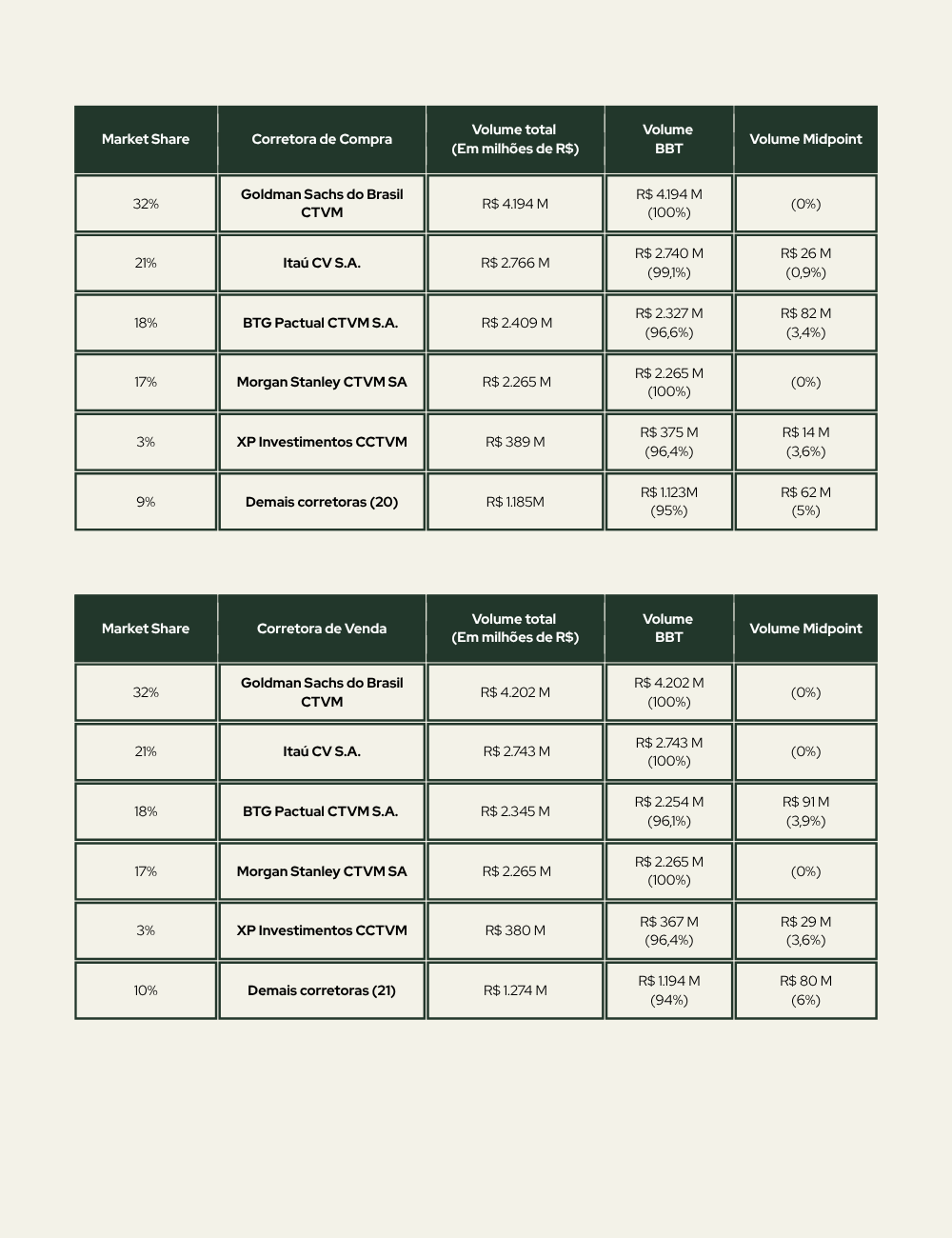 | Market Share | Corretora de Compra | Volume total (Em milhões de R$) | Volume BBT | Volume Midpoint |
|---|---|---|---|---|
| 32% | Goldman Sachs do Brasil CTVM | R$ 4.194 M | R$ 4.194 M (100%) | (0%) |
| 21% | Itaú CV S.A. | R$ 2.766 M | R$ 2.740 M (99,1%) | R$ 26 M (0,9%) |
| 18% | BTG Pactual CTVM S.A. | R$ 2.409 M | R$ 2.327 M (96,6%) | R$ 82 M (3,4%) |
| 17% | Morgan Stanley CTVM SA | R$ 2.265 M | R$ 2.265 M (100%) | (0%) |
| 3% | XP Investimentos CCTVM | R$ 389 M | R$ 375 M (96,4%) | R$ 14 M (3,6%) |
| 9% | Demais corretoras (20) | R$ 1.185M | R$ 1.123M (95%) | R$ 62 M (5%) |

| Market Share | Corretora de Venda | Volume total (Em milhões de R$) | Volume BBT | Volume Midpoint |
|---|---|---|---|---|
| 32% | Goldman Sachs do Brasil CTVM | R$ 4.202 M | R$ 4.202 M (100%) | (0%) |
| 21% | Itaú CV S.A. | R$ 2.743 M | R$ 2.743 M (100%) | (0%) |
| 18% | BTG Pactual CTVM S.A. | R$ 2.345 M | R$ 2.254 M (96,1%) | R$ 91 M (3,9%) |
| 17% | Morgan Stanley CTVM SA | R$ 2.265 M | R$ 2.265 M (100%) | (0%) |
| 3% | XP Investimentos CCTVM | R$ 380 M | R$ 367 M (96,4%) | R$ 29 M (3,6%) |
| 10% | Demais corretoras (21) | R$ 1.274 M | R$ 1.194 M (94%) | R$ 80 M (6%) |